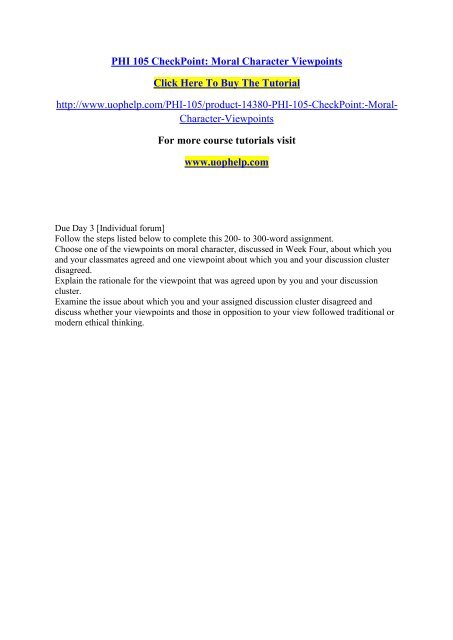 PHI 105 CheckPoint: Moral Character Viewpoints

Click Here To Buy The Tutorial

http://www.uophelp.com/PHI-105/product-14380-PHI-105-CheckPoint:-Moral-Character-Viewpoints

For more course tutorials visit

www.uophelp.com

Due Day 3 [Individual forum]
Follow the steps listed below to complete this 200- to 300-word assignment.
Choose one of the viewpoints on moral character, discussed in Week Four, about which you and your classmates agreed and one viewpoint about which you and your discussion cluster disagreed.
Explain the rationale for the viewpoint that was agreed upon by you and your discussion cluster.
Examine the issue about which you and your assigned discussion cluster disagreed and discuss whether your viewpoints and those in opposition to your view followed traditional or modern ethical thinking.